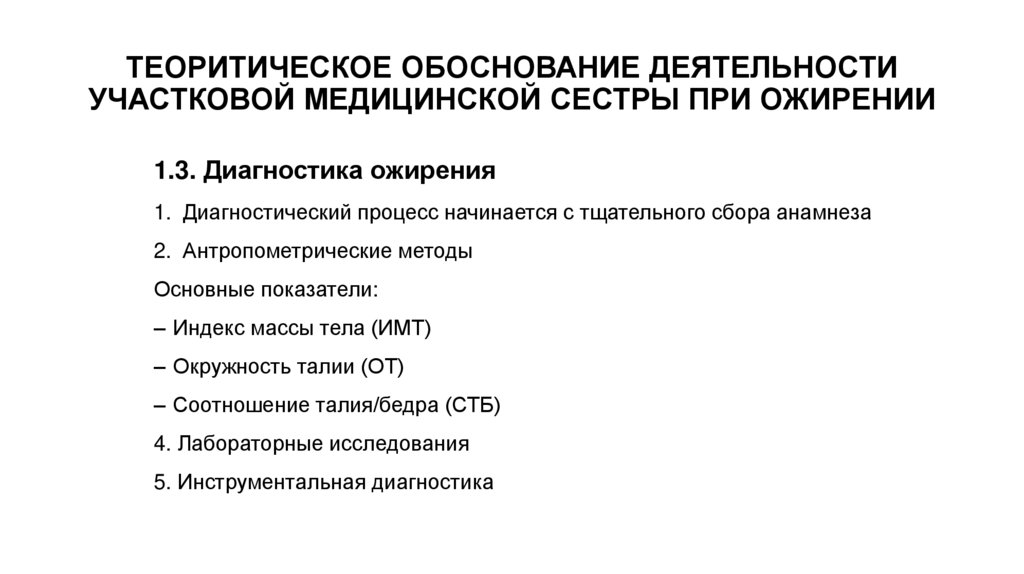 ТЕОРИТИЧЕСКОЕ ОБОСНОВАНИЕ ДЕЯТЕЛЬНОСТИ УЧАСТКОВОЙ МЕДИЦИНСКОЙ СЕСТРЫ ПРИ ОЖИРЕНИИ

1.3. Диагностика ожирения

1. Диагностический процесс начинается с тщательного сбора анамнеза

2. Антропометрические методы

Основные показатели:

– Индекс массы тела (ИМТ)

– Окружность талии (ОТ)

– Соотношение талия/бедра (СТБ)

4. Лабораторные исследования

5. Инструментальная диагностика